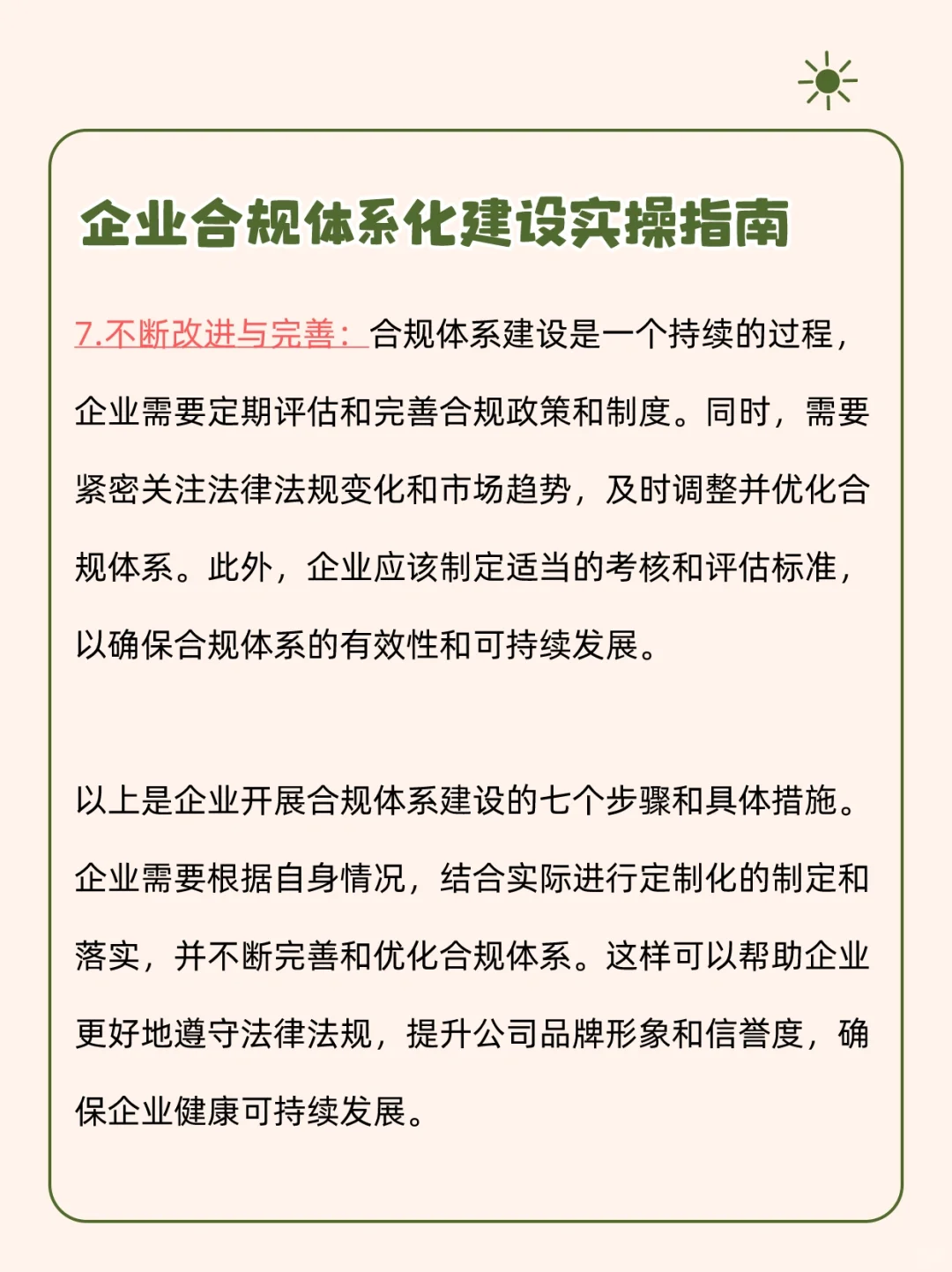 企业合规体系化建设实操指南

7.不断改进与完善：合规体系建设是一个持续的过程，企业需要定期评估和完善合规政策和制度。同时，需要紧密关注法律法规变化和市场趋势，及时调整并优化合规体系。此外，企业应该制定适当的考核和评估标准，以确保合规体系的有效性和可持续发展。

以上是企业开展合规体系建设的七个步骤和具体措施。企业需要根据自身情况，结合实际进行定制化的制定和落实，并不断完善和优化合规体系。这样可以帮助企业更好地遵守法律法规，提升公司品牌形象和信誉度，确保企业健康可持续发展。